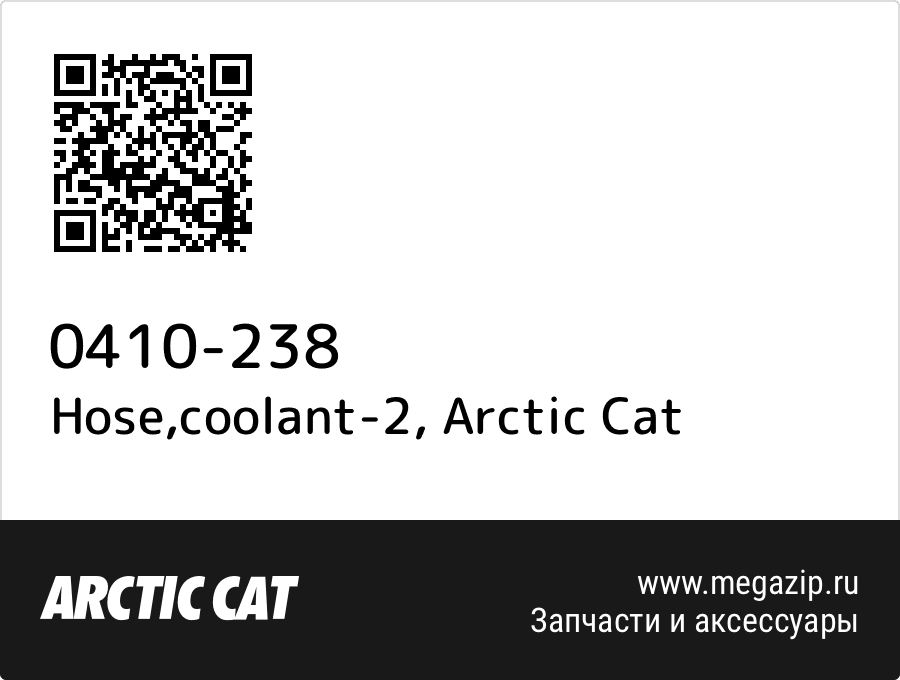 0410-238
Hose,coolant-2, Arctic Cat

ARCTIC CAT

www.megazip.ru
Запчасти и аксессуары